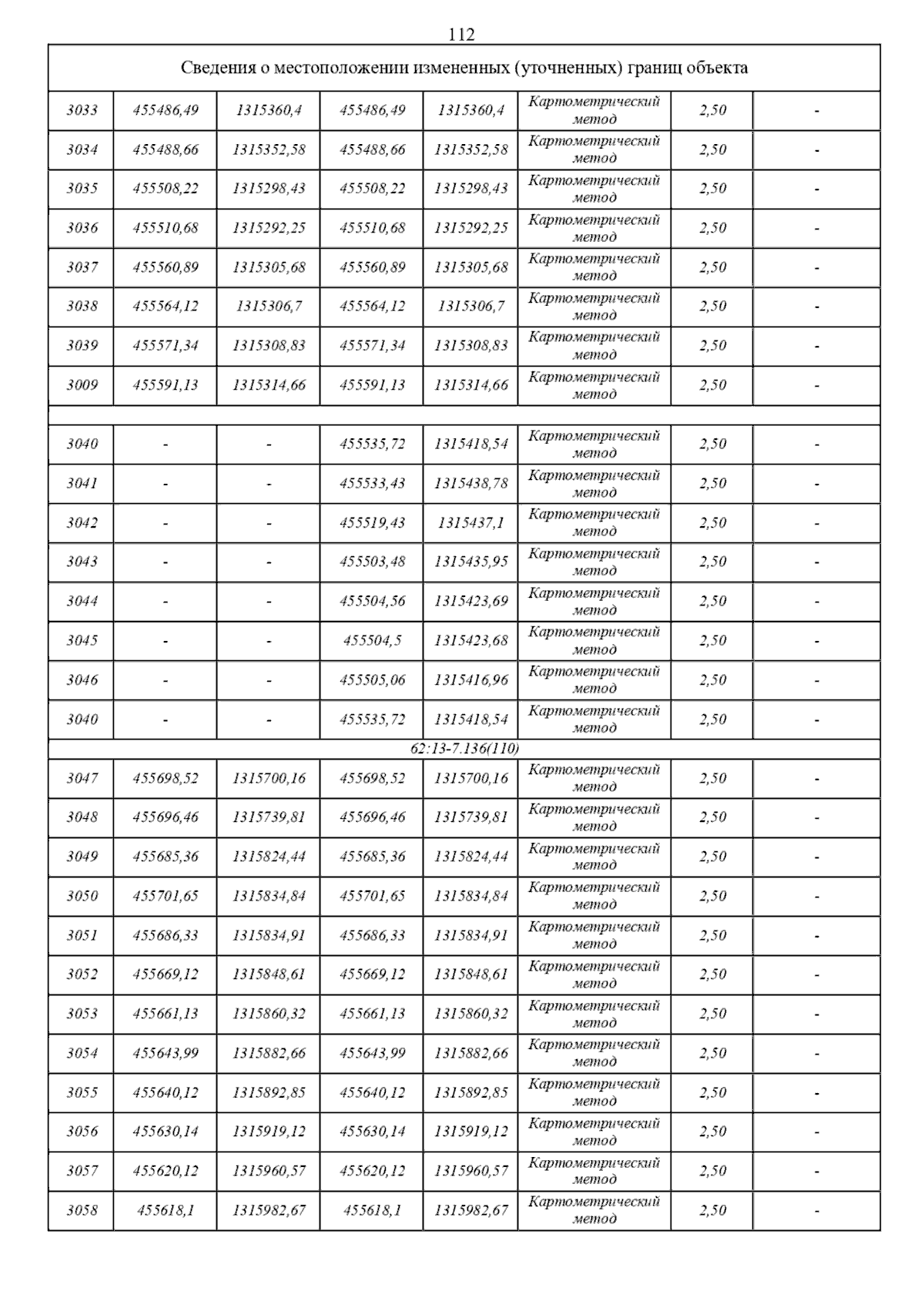 112

| Сведения о местоположении измененных (уточненных) границ объекта | | | | | | | |
|---|---|---|---|---|---|---|---|
| 3033 | 455486,49 | 1315360,4 | 455486,49 | 1315360,4 | Картометрический метод | 2,50 | - |
| 3034 | 455488,66 | 1315352,58 | 455488,66 | 1315352,58 | Картометрический метод | 2,50 | - |
| 3035 | 455508,22 | 1315298,43 | 455508,22 | 1315298,43 | Картометрический метод | 2,50 | - |
| 3036 | 455510,68 | 1315292,25 | 455510,68 | 1315292,25 | Картометрический метод | 2,50 | - |
| 3037 | 455560,89 | 1315305,68 | 455560,89 | 1315305,68 | Картометрический метод | 2,50 | - |
| 3038 | 455564,12 | 1315306,7 | 455564,12 | 1315306,7 | Картометрический метод | 2,50 | - |
| 3039 | 455571,34 | 1315308,83 | 455571,34 | 1315308,83 | Картометрический метод | 2,50 | - |
| 3009 | 455591,13 | 1315314,66 | 455591,13 | 1315314,66 | Картометрический метод | 2,50 | - |
| | | | | | | | |
| 3040 | - | - | 455535,72 | 1315418,54 | Картометрический метод | 2,50 | - |
| 3041 | - | - | 455533,43 | 1315438,78 | Картометрический метод | 2,50 | - |
| 3042 | - | - | 455519,43 | 1315437,1 | Картометрический метод | 2,50 | - |
| 3043 | - | - | 455503,48 | 1315435,95 | Картометрический метод | 2,50 | - |
| 3044 | - | - | 455504,56 | 1315423,69 | Картометрический метод | 2,50 | - |
| 3045 | - | - | 455504,5 | 1315423,68 | Картометрический метод | 2,50 | - |
| 3046 | - | - | 455505,06 | 1315416,96 | Картометрический метод | 2,50 | - |
| 3040 | - | - | 455535,72 | 1315418,54 | Картометрический метод | 2,50 | - |
| 62:13-7.136(110) | | | | | | | |
| 3047 | 455698,52 | 1315700,16 | 455698,52 | 1315700,16 | Картометрический метод | 2,50 | - |
| 3048 | 455696,46 | 1315739,81 | 455696,46 | 1315739,81 | Картометрический метод | 2,50 | - |
| 3049 | 455685,36 | 1315824,44 | 455685,36 | 1315824,44 | Картометрический метод | 2,50 | - |
| 3050 | 455701,65 | 1315834,84 | 455701,65 | 1315834,84 | Картометрический метод | 2,50 | - |
| 3051 | 455686,33 | 1315834,91 | 455686,33 | 1315834,91 | Картометрический метод | 2,50 | - |
| 3052 | 455669,12 | 1315848,61 | 455669,12 | 1315848,61 | Картометрический метод | 2,50 | - |
| 3053 | 455661,13 | 1315860,32 | 455661,13 | 1315860,32 | Картометрический метод | 2,50 | - |
| 3054 | 455643,99 | 1315882,66 | 455643,99 | 1315882,66 | Картометрический метод | 2,50 | - |
| 3055 | 455640,12 | 1315892,85 | 455640,12 | 1315892,85 | Картометрический метод | 2,50 | - |
| 3056 | 455630,14 | 1315919,12 | 455630,14 | 1315919,12 | Картометрический метод | 2,50 | - |
| 3057 | 455620,12 | 1315960,57 | 455620,12 | 1315960,57 | Картометрический метод | 2,50 | - |
| 3058 | 455618,1 | 1315982,67 | 455618,1 | 1315982,67 | Картометрический метод | 2,50 | - |